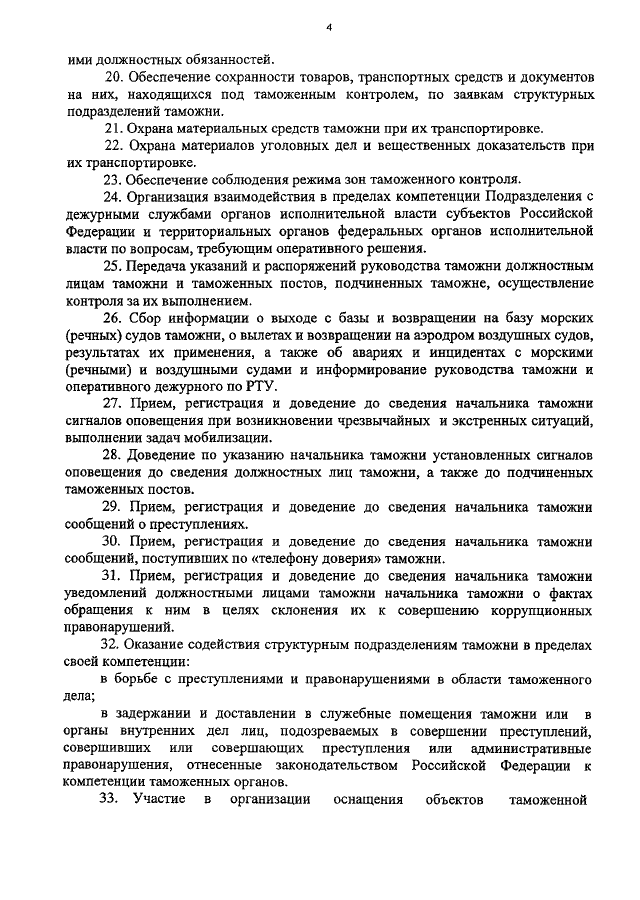 4

ими должностных обязанностей.

20. Обеспечение сохранности товаров, транспортных средств и документов на них, находящихся под таможенным контролем, по заявкам структурных подразделений таможни.

21. Охрана материальных средств таможни при их транспортировке.

22. Охрана материалов уголовных дел и вещественных доказательств при их транспортировке.

23. Обеспечение соблюдения режима зон таможенного контроля.

24. Организация взаимодействия в пределах компетенции Подразделения с дежурными службами органов исполнительной власти субъектов Российской Федерации и территориальных органов федеральных органов исполнительной власти по вопросам, требующим оперативного решения.

25. Передача указаний и распоряжений руководства таможни должностным лицам таможни и таможенных постов, подчиненных таможне, осуществление контроля за их выполнением.

26. Сбор информации о выходе с базы и возвращении на базу морских (речных) судов таможни, о вылетах и возвращении на аэродром воздушных судов, результатах их применения, а также об авариях и инцидентах с морскими (речными) и воздушными судами и информирование руководства таможни и оперативного дежурного по РТУ.

27. Прием, регистрация и доведение до сведения начальника таможни сигналов оповещения при возникновении чрезвычайных и экстренных ситуаций, выполнении задач мобилизации.

28. Доведение по указанию начальника таможни установленных сигналов оповещения до сведения должностных лиц таможни, а также до подчиненных таможенных постов.

29. Прием, регистрация и доведение до сведения начальника таможни сообщений о преступлениях.

30. Прием, регистрация и доведение до сведения начальника таможни сообщений, поступивших по «телефону доверия» таможни.

31. Прием, регистрация и доведение до сведения начальника таможни уведомлений должностных лицами таможни начальника таможни о фактах обращения к ним в целях склонения их к совершению коррупционных правонарушений.

32. Оказание содействия структурным подразделениям таможни в пределах своей компетенции:

в борьбе с преступлениями и правонарушениями в области таможенного дела;

в задержании и доставлении в служебные помещения таможни или в органы внутренних дел лиц, подозреваемых в совершении преступлений, совершивших или совершающих преступления или административные правонарушения, отнесенные законодательством Российской Федерации к компетенции таможенных органов.

33. Участие в организации оснащения объектов таможенной